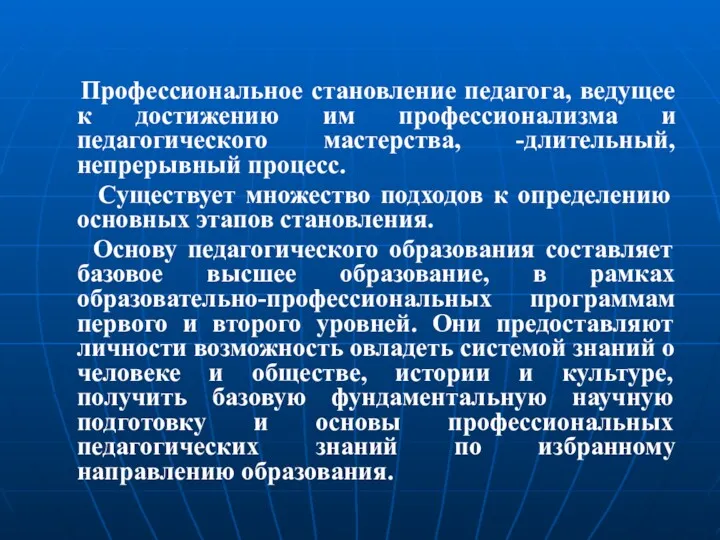 Профессиональное становление педагога, ведущее к достижению им профессионализма и педагогического мастерства, -длительный, непрерывный процесс.

Существует множество подходов к определению основных этапов становления.

Основу педагогического образования составляет базовое высшее образование, в рамках образовательно-профессиональных программам первого и второго уровней. Они предоставляют личности возможность овладеть системой знаний о человеке и обществе, истории и культуре, получить базовую фундаментальную научную подготовку и основы профессиональных педагогических знаний по избранному направлению образования.